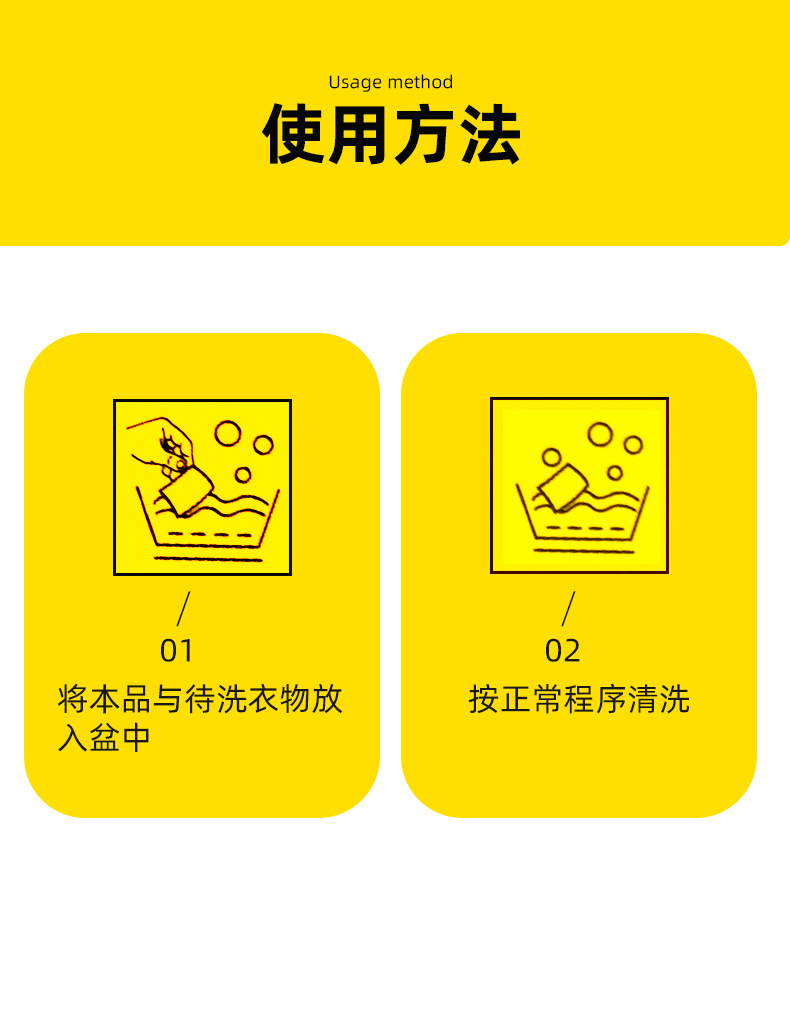 Usage method
使用方法

/
01
将本品与待洗衣物放入盆中

/
02
按正常程序清洗